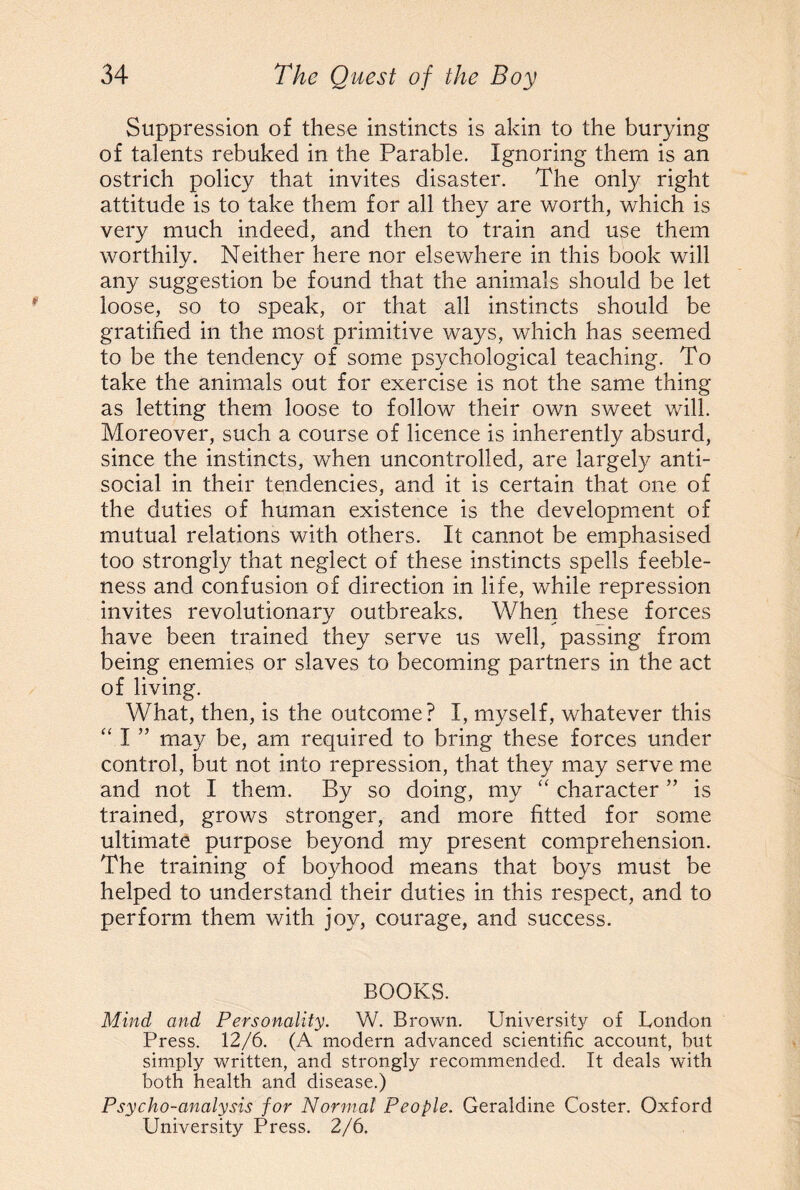 34 The Quest of the Boy

Suppression of these instincts is akin to the burying of talents rebuked in the Parable. Ignoring them is an ostrich policy that invites disaster. The only right attitude is to take them for all they are worth, which is very much indeed, and then to train and use them worthily. Neither here nor elsewhere in this book will any suggestion be found that the animals should be let loose, so to speak, or that all instincts should be gratified in the most primitive ways, which has seemed to be the tendency of some psychological teaching. To take the animals out for exercise is not the same thing as letting them loose to follow their own sweet will. Moreover, such a course of licence is inherently absurd, since the instincts, when uncontrolled, are largely anti-social in their tendencies, and it is certain that one of the duties of human existence is the development of mutual relations with others. It cannot be emphasised too strongly that neglect of these instincts spells feebleness and confusion of direction in life, while repression invites revolutionary outbreaks. When these forces have been trained they serve us well, passing from being enemies or slaves to becoming partners in the act of living.

What, then, is the outcome? I, myself, whatever this " I " may be, am required to bring these forces under control, but not into repression, that they may serve me and not I them. By so doing, my " character " is trained, grows stronger, and more fitted for some ultimate purpose beyond my present comprehension. The training of boyhood means that boys must be helped to understand their duties in this respect, and to perform them with joy, courage, and success.

BOOKS.

Mind and Personality. W. Brown. University of London Press. 12/6. (A modern advanced scientific account, but simply written, and strongly recommended. It deals with both health and disease.)

Psycho-analysis for Normal People. Geraldine Coster. Oxford University Press. 2/6.